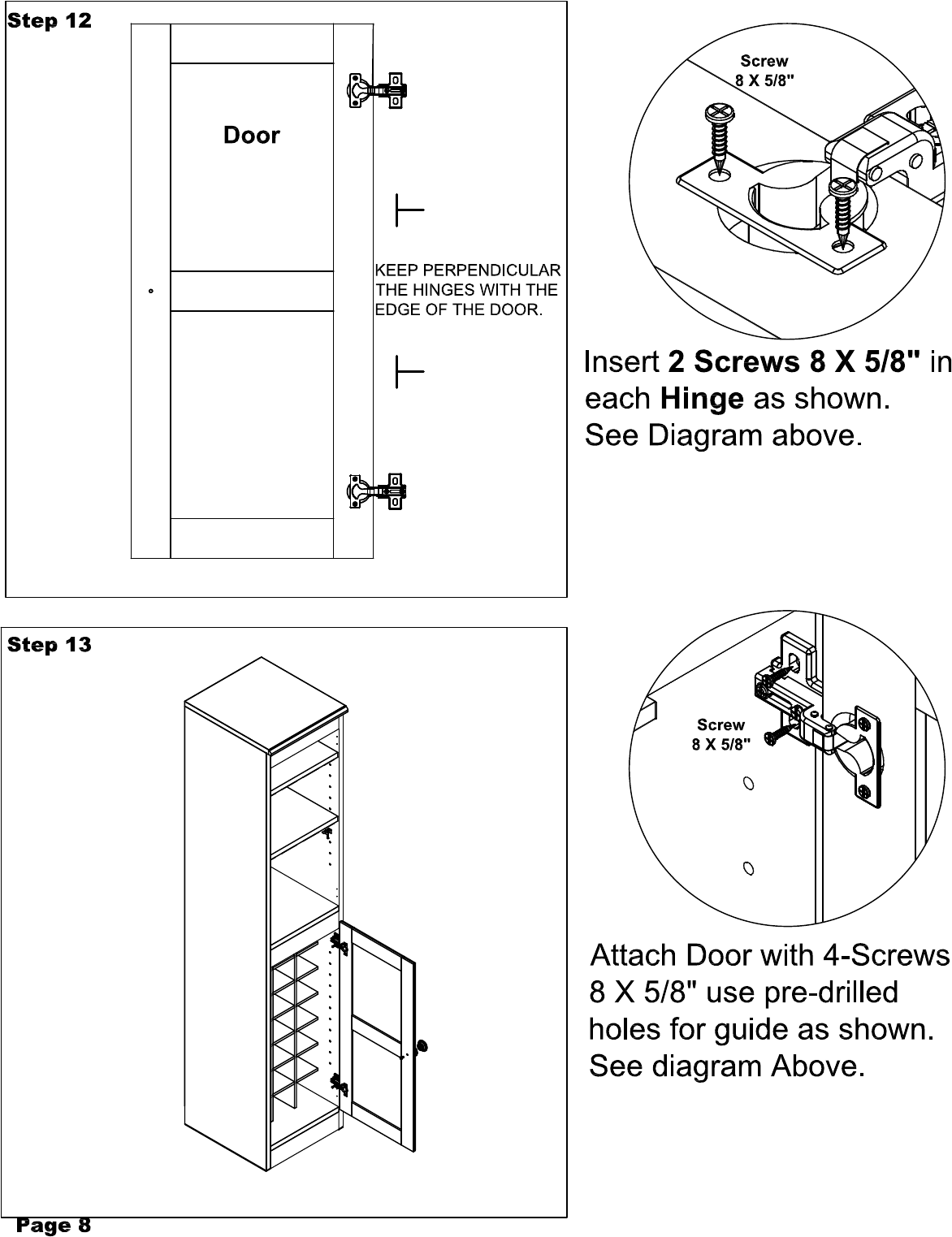 Step 12

Door

KEEP PERPENDICULAR THE HINGES WITH THE EDGE OF THE DOOR.

Screw
8 X 5/8"

Insert 2 Screws 8 X 5/8" in each Hinge as shown. See Diagram above.

Step 13

Screw
8 X 5/8"

Attach Door with 4-Screws 8 X 5/8" use pre-drilled holes for guide as shown. See diagram Above.

Page 8